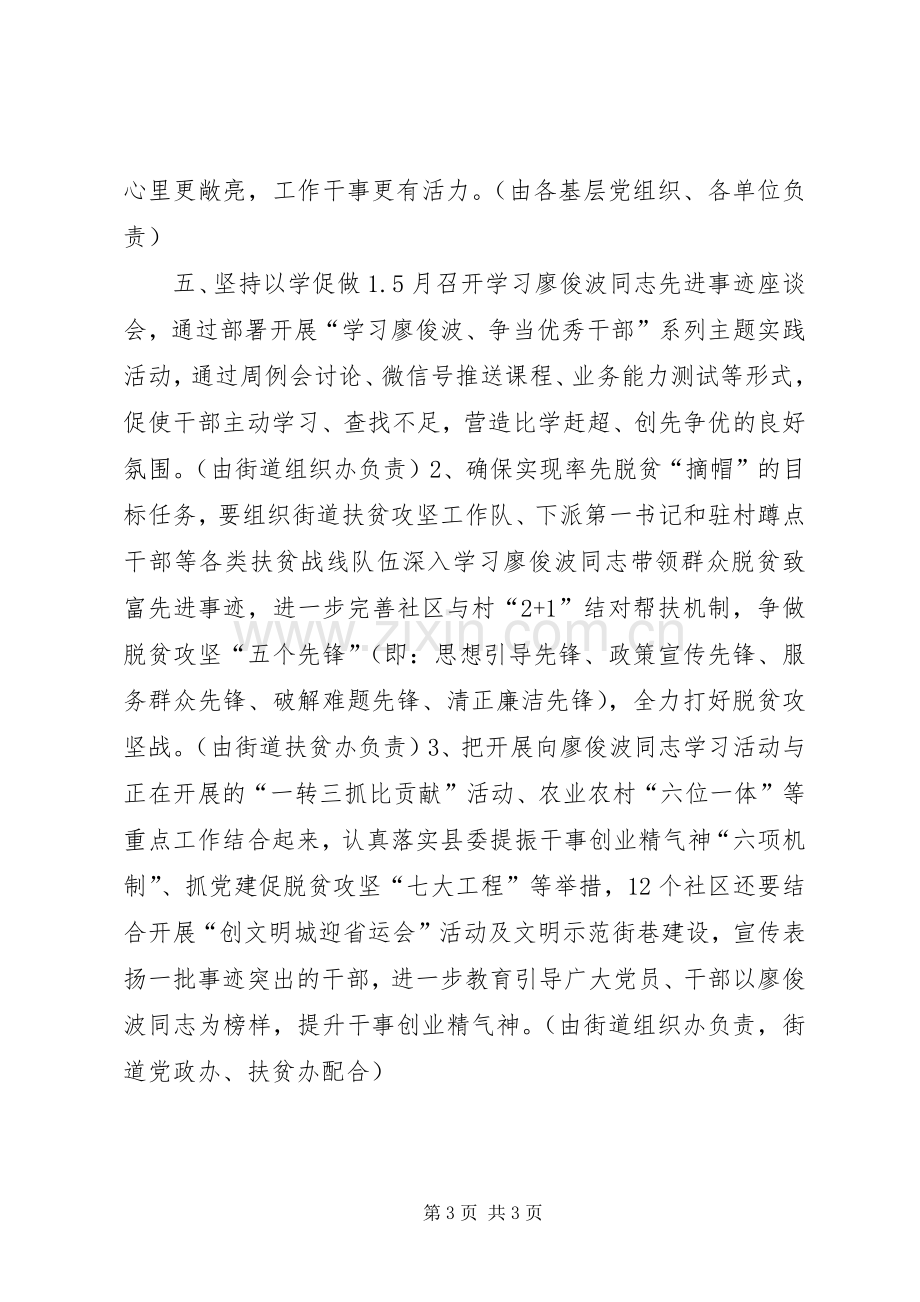 心里更敞亮，工作干事更有活力。（由各基层党组织、各单位负责）

五、坚持以学促做1.5月召开学习廖俊波同志先进事迹座谈会，通过部署开展“学习廖俊波、争当优秀干部”系列主题实践活动，通过周例会讨论、微信号推送课程、业务能力测试等形式，促使干部主动学习、查找不足，营造比学赶超、创先争优的良好氛围。（由街道组织办负责）2、确保实现率先脱贫“摘帽”的目标任务，要组织街道扶贫攻坚工作队、下派第一书记和驻村蹲点干部等各类扶贫战线队伍深入学习廖俊波同志带领群众脱贫致富先进事迹，进一步完善社区与村“2+1”结对帮扶机制，争做脱贫攻坚“五个先锋”（即：思想引导先锋、政策宣传先锋、服务群众先锋、破解难题先锋、清正廉洁先锋），全力打好脱贫攻坚战。（由街道扶贫办负责）3、把开展向廖俊波同志学习活动与正在开展的“一转三抓比贡献”活动、农业农村“六位一体”等重点工作结合起来，认真落实县委提振干事创业精气神“六项机制”、抓党建促脱贫攻坚“七大工程”等举措，12个社区还要结合开展“创文明城迎省运会”活动及文明示范街巷建设，宣传表扬一批事迹突出的干部，进一步教育引导广大党员、干部以廖俊波同志为榜样，提升干事创业精气神。（由街道组织办负责，街道党政办、扶贫办配合）

第3页 共3页

www.zixin.com.cn